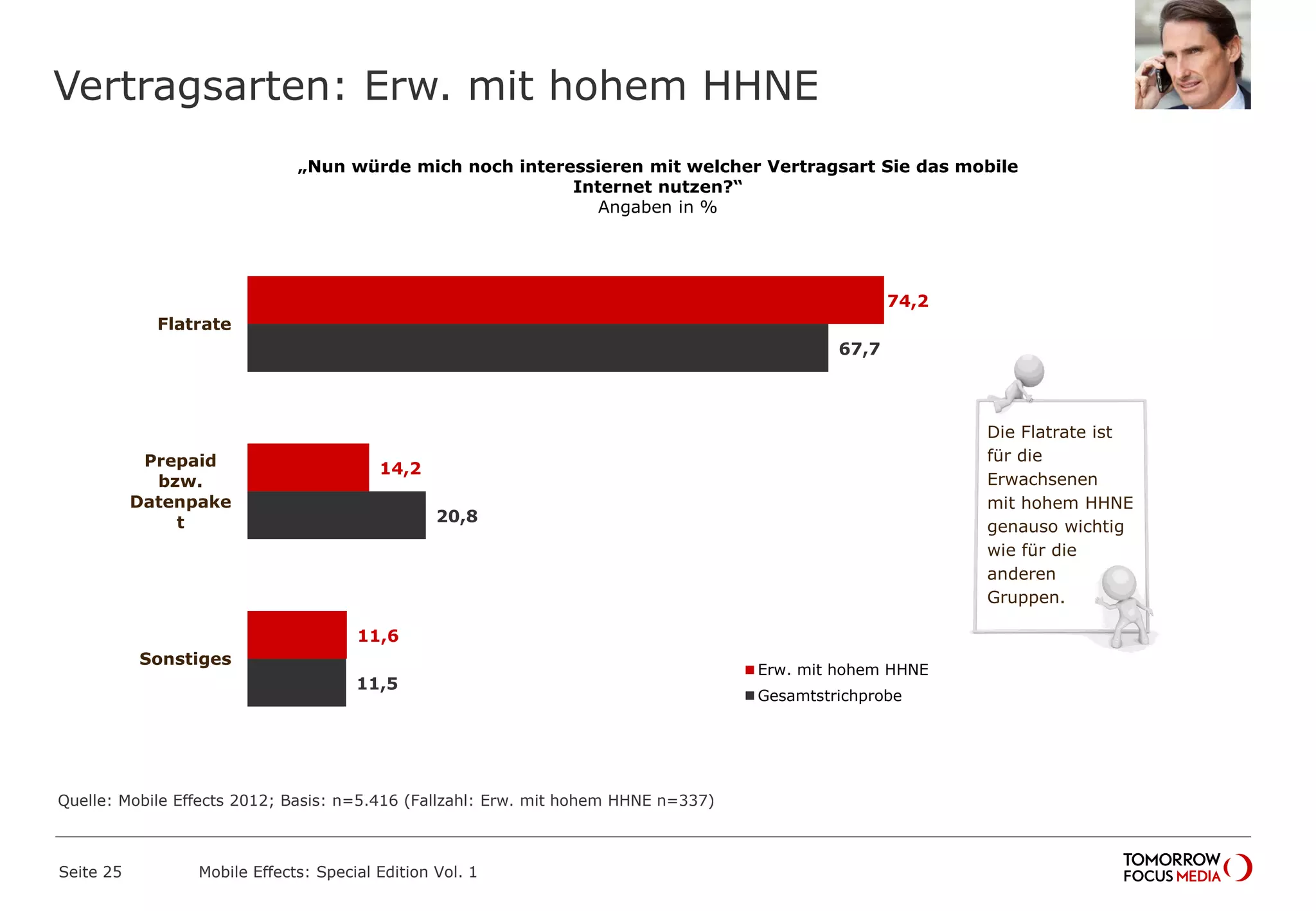 Vertragsarten: Erw. mit hohem HHNE

„Nun würde mich noch interessieren mit welcher Vertragsart Sie das mobile Internet nutzen?“
Angaben in %

Flatrate
74,2
67,7

Prepaid bzw. Datenpaket
14,2
20,8

Sonstiges
11,6
11,5

Erw. mit hohem HHNE
Gesamtstrichprobe

Die Flatrate ist für die Erwachsenen mit hohem HHNE genauso wichtig wie für die anderen Gruppen.

Quelle: Mobile Effects 2012; Basis: n=5.416 (Fallzahl: Erw. mit hohem HHNE n=337)

Seite 25
Mobile Effects: Special Edition Vol. 1
TOMORROW FOCUS MEDIA